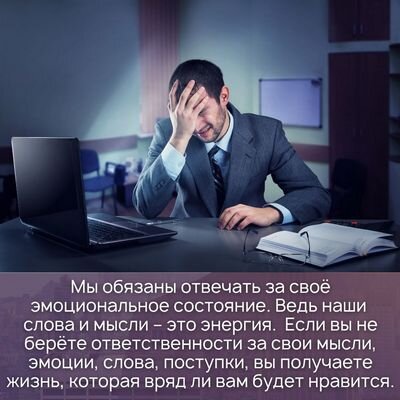 Мы обязаны отвечать за своё эмоциональное состояние. Ведь наши слова и мысли – это энергия. Если вы не берёте ответственности за свои мысли, эмоции, слова, поступки, вы получаете жизнь, которая вряд ли вам будет нравится.